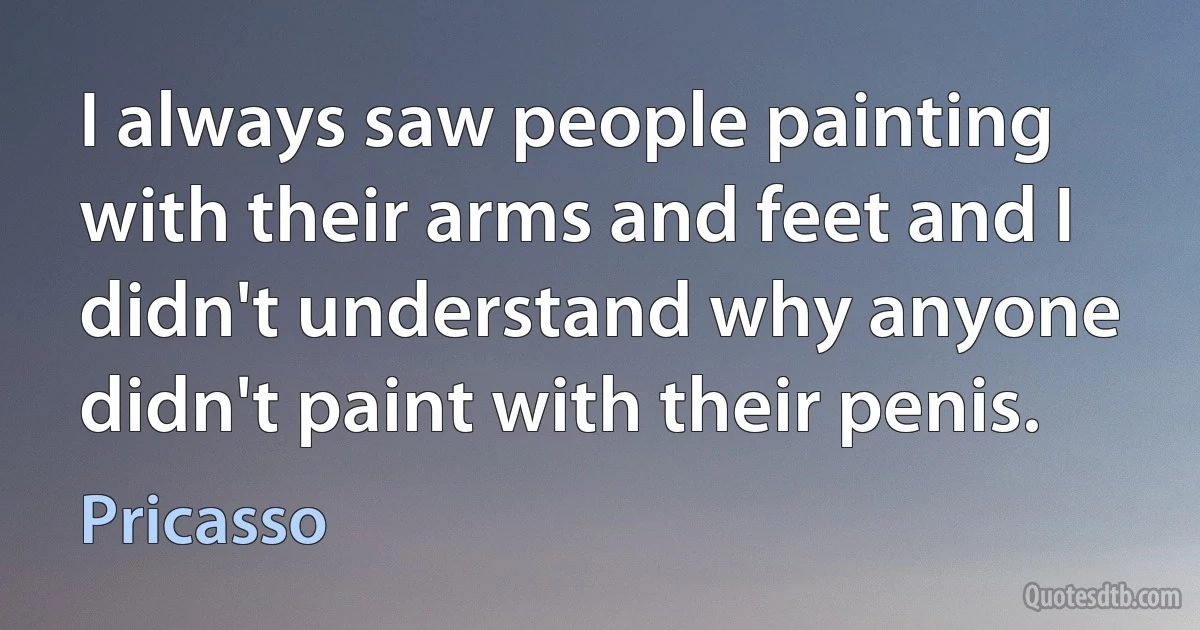 I always saw people painting with their arms and feet and I didn't understand why anyone didn't paint with their penis.

Pricasso

Quotesdtb.com